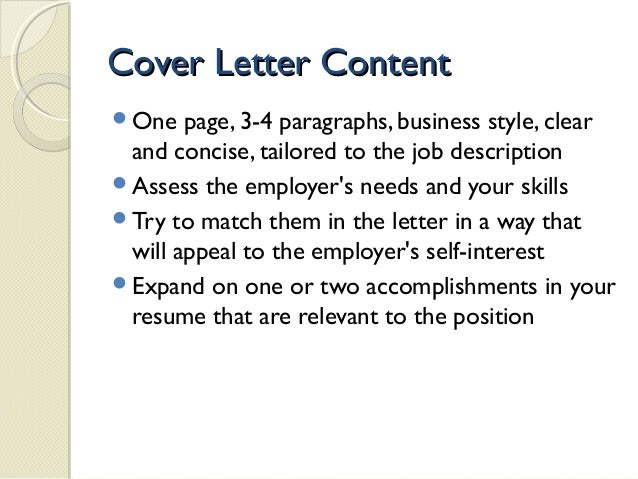 Cover Letter Content

• One page, 3-4 paragraphs, business style, clear and concise, tailored to the job description
• Assess the employer's needs and your skills
• Try to match them in the letter in a way that will appeal to the employer's self-interest
• Expand on one or two accomplishments in your resume that are relevant to the position